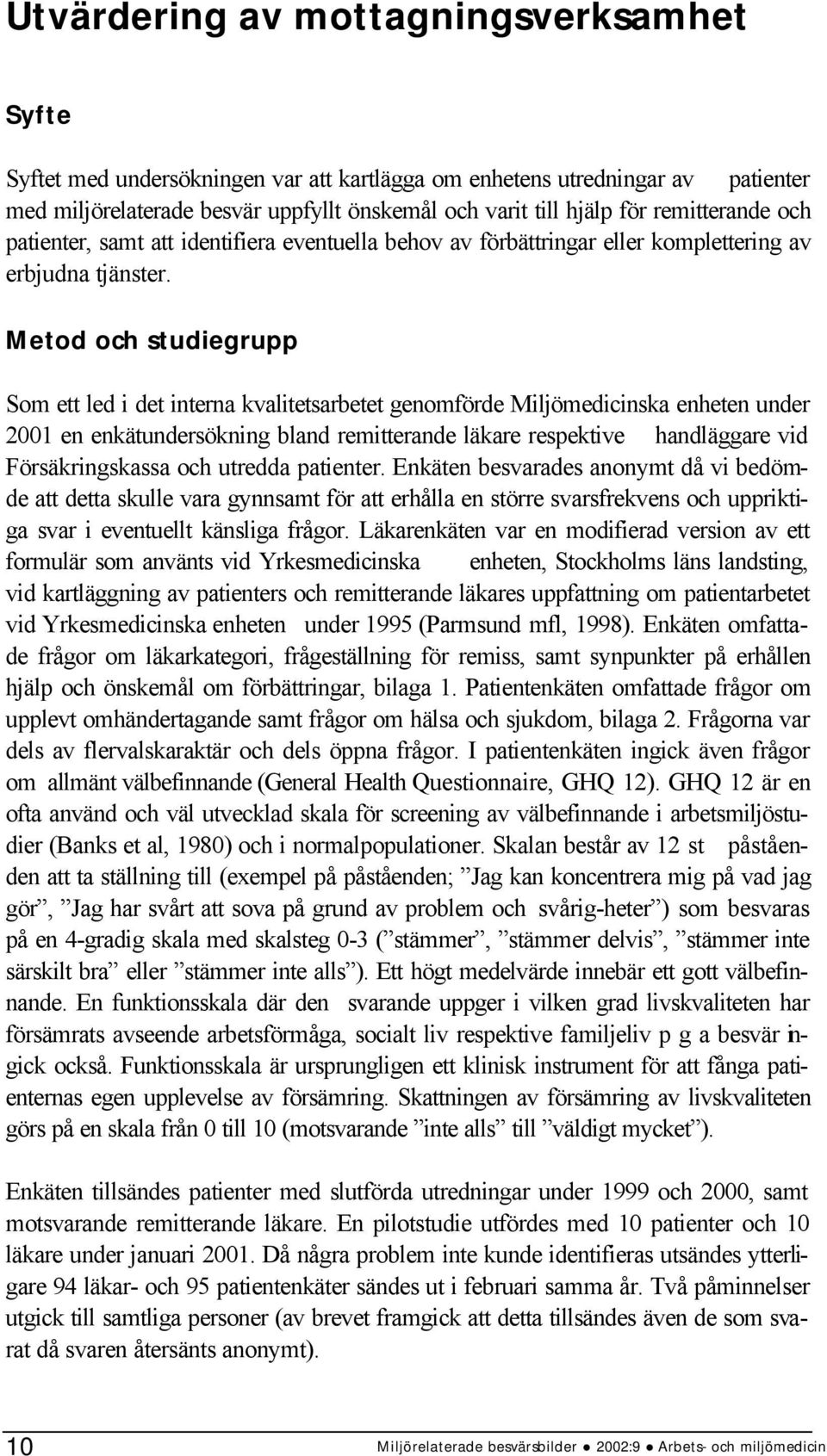 Utvärdering av mottagningsverksamhet

Syfte

Syftet med undersökningen var att kartlägga om enhetens utredningar av patienter med miljörelaterade besvär uppfyllt önskemål och varit till hjälp för remitterande och patienter, samt att identifiera eventuella behov av förbättringar eller komplettering av erbjudna tjänster.

Metod och studiegrupp

Som ett led i det interna kvalitetsarbetet genomförde Miljömedicinska enheten under 2001 en enkätundersökning bland remitterande läkare respektive handläggare vid Försäkringskassa och utredda patienter. Enkäten besvarades anonymt då vi bedömde att detta skulle vara gynnsamt för att erhålla en större svarsfrekvens och uppriktiga svar i eventuellt känsliga frågor. Läkarenkäten var en modifierad version av ett formulär som använts vid Yrkesmedicinska enheten, Stockholms läns landsting, vid kartläggning av patienters och remitterande läkares uppfattning om patientarbetet vid Yrkesmedicinska enheten under 1995 (Parmsund mfl, 1998). Enkäten omfattade frågor om läkarkategori, frågeställning för remiss, samt synpunkter på erhållen hjälp och önskemål om förbättringar, bilaga 1. Patientenkäten omfattade frågor om upplevt omhändertagande samt frågor om hälsa och sjukdom, bilaga 2. Frågorna var dels av flervalskaraktär och dels öppna frågor. I patientenkäten ingick även frågor om allmänt välbefinnande (General Health Questionnaire, GHQ 12). GHQ 12 är en ofta använd och väl utvecklad skala för screening av välbefinnande i arbetsmiljöstudier (Banks et al, 1980) och i normalpopulationer. Skalan består av 12 st påståenden att ta ställning till (exempel på påståenden; ”Jag kan koncentrera mig på vad jag gör”, ”Jag har svårt att sova på grund av problem och svårig-heter”) som besvaras på en 4-gradig skala med skalsteg 0-3 (”stämmer”, ”stämmer delvis”, ”stämmer inte särskilt bra” eller ”stämmer inte alls”). Ett högt medelvärde innebär ett gott välbefinnande. En funktionsskala där den svarande uppger i vilken grad livskvaliteten har försämrats avseende arbetsförmåga, socialt liv respektive familjeliv p g a besvär ingick också. Funktionsskala är ursprungligen ett klinisk instrument för att fånga patienternas egen upplevelse av försämring. Skattningen av försämring av livskvaliteten görs på en skala från 0 till 10 (motsvarande ”inte alls” till ”väldigt mycket”).

Enkäten tillsändes patienter med slutförda utredningar under 1999 och 2000, samt motsvarande remitterande läkare. En pilotstudie utfördes med 10 patienter och 10 läkare under januari 2001. Då några problem inte kunde identifieras utsändes ytterligare 94 läkar- och 95 patientenkäter sändes ut i februari samma år. Två påminnelser utgick till samtliga personer (av brevet framgick att detta tillsändes även de som svarat då svaren återsänts anonymt).

10 Miljörelaterade besvärsbilder ● 2002:9 ● Arbets- och miljömedicin